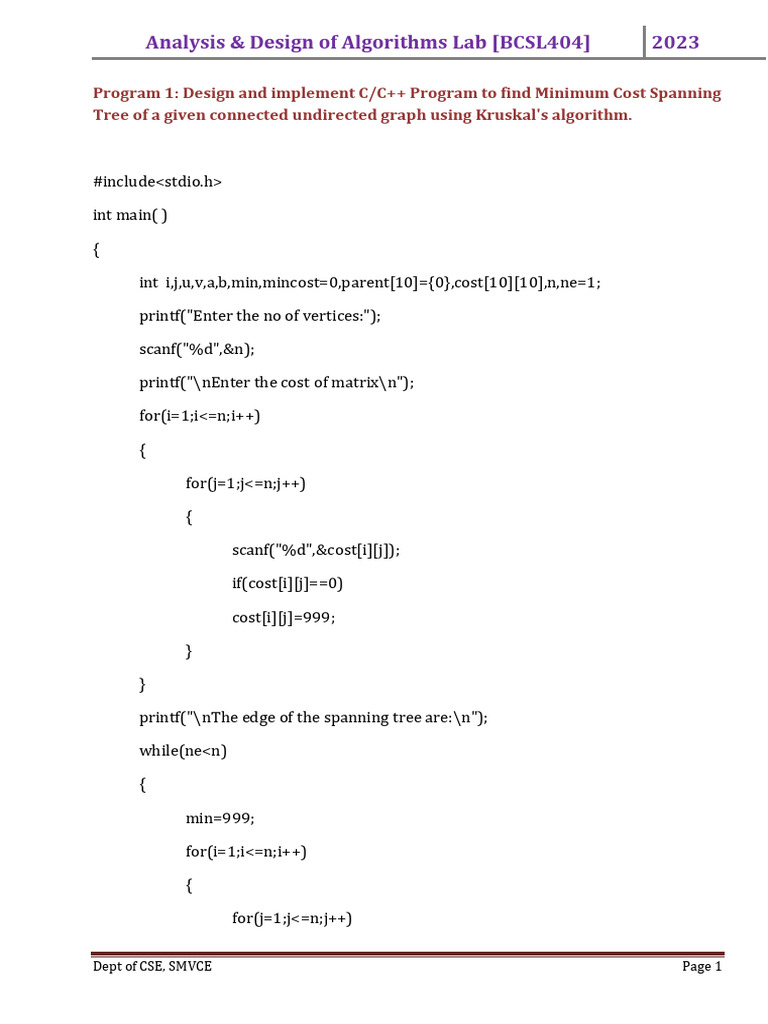 Analysis & Design of Algorithms Lab [BCSL404] 2023

Program 1: Design and implement C/C++ Program to find Minimum Cost Spanning Tree of a given connected undirected graph using Kruskal's algorithm.

#include<stdio.h>

int main( )

{

int i,j,u,v,a,b,min,mincost=0,parent[10]={0},cost[10][10],n,ne=1;

printf("Enter the no of vertices:");

scanf("%d",&n);

printf("\nEnter the cost of matrix\n");

for(i=1;i<=n;i++)

{

for(j=1;j<=n;j++)

{

scanf("%d",&cost[i][j]);

if(cost[i][j]==0)

cost[i][j]=999;

}

}

printf("\nThe edge of the spanning tree are:\n");

while(ne<n)

{

min=999;

for(i=1;i<=n;i++)

{

for(j=1;j<=n;j++)

Dept of CSE, SMVCE Page 1